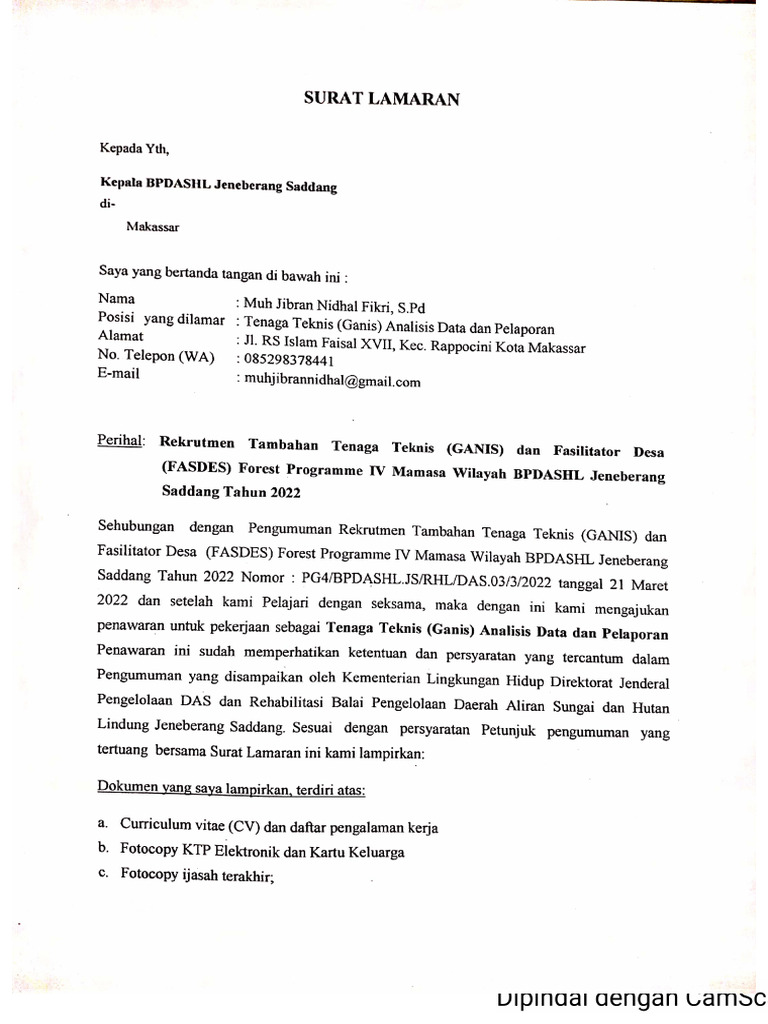 SURAT LAMARAN

Kepada Yth,

Kepala BPDASHL Jeneberang Saddang
di-
Makassar

Saya yang bertanda tangan di bawah ini :

Nama : Muh Jibran Nidhal Fikri, S.Pd
Posisi yang dilamar : Tenaga Teknis (Ganis) Analisis Data dan Pelaporan
Alamat : Jl. RS Islam Faisal XVII, Kec. Rappocini Kota Makassar
No. Telepon (WA) : 085298378441
E-mail : muhjibrannidhal@gmail.com

Perihal: Rekrutmen Tambahan Tenaga Teknis (GANIS) dan Fasilitator Desa (FASDES) Forest Programme IV Mamasa Wilayah BPDASHL Jeneberang Saddang Tahun 2022

Sehubungan dengan Pengumuman Rekrutmen Tambahan Tenaga Teknis (GANIS) dan Fasilitator Desa (FASDES) Forest Programme IV Mamasa Wilayah BPDASHL Jeneberang Saddang Tahun 2022 Nomor : PG4/BPDASHL.JS/RHL/DAS.03/3/2022 tanggal 21 Maret 2022 dan setelah kami Pelajari dengan seksama, maka dengan ini kami mengajukan penawaran untuk pekerjaan sebagai Tenaga Teknis (Ganis) Analisis Data dan Pelaporan Penawaran ini sudah memperhatikan ketentuan dan persyaratan yang tercantum dalam Pengumuman yang disampaikan oleh Kementerian Lingkungan Hidup Direktorat Jenderal Pengelolaan DAS dan Rehabilitasi Balai Pengelolaan Daerah Aliran Sungai dan Hutan Lindung Jeneberang Saddang. Sesuai dengan persyaratan Petunjuk pengumuman yang tertuang bersama Surat Lamaran ini kami lampirkan:

Dokumen yang saya lampirkan, terdiri atas:

a. Curriculum vitae (CV) dan daftar pengalaman kerja
b. Fotocopy KTP Elektronik dan Kartu Keluarga
c. Fotocopy ijasah terakhir;

Dipindai dengan CamSc